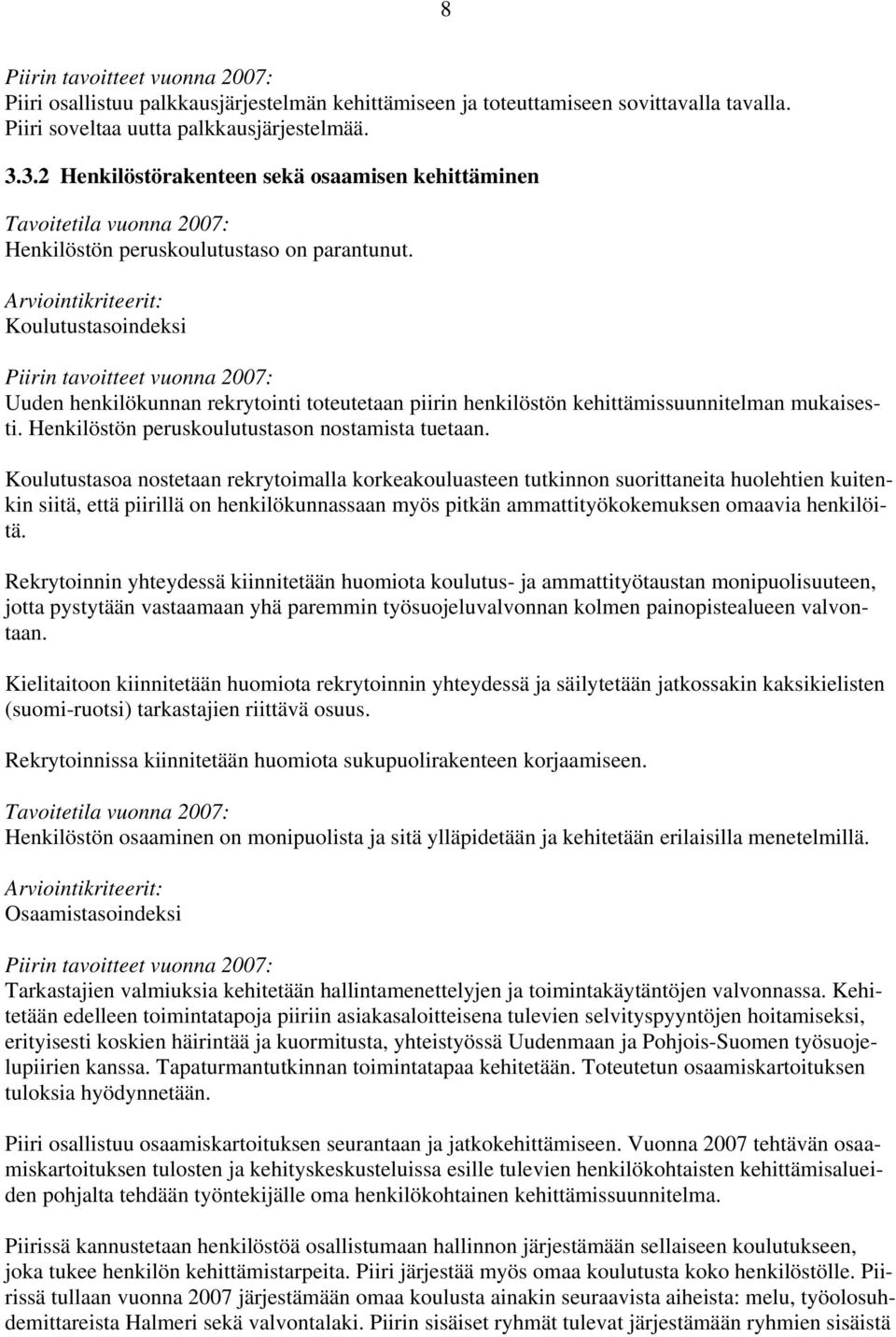 8

Piirin tavoitteet vuonna 2007:
Piiri osallistuu palkkausjärjestelmän kehittämiseen ja toteuttamiseen sovittavalla tavalla. Piiri soveltaa uutta palkkausjärjestelmää.

3.3.2 Henkilöstörakenteen sekä osaamisen kehittäminen

Tavoitetila vuonna 2007:
Henkilöstön peruskoulutustaso on parantunut.

Arviointikriteerit:
Koulutustasoindeksi

Piirin tavoitteet vuonna 2007:
Uuden henkilökunnan rekrytointi toteutetaan piirin henkilöstön kehittämissuunnitelman mukaisesti. Henkilöstön peruskoulutustason nostamista tuetaan.

Koulutustasoa nostetaan rekrytoimalla korkeakouluasteen tutkinnon suorittaneita huolehtien kuitenkin siitä, että piirillä on henkilökunnassaan myös pitkän ammattityökokemuksen omaavia henkilöitä.

Rekrytoinnin yhteydessä kiinnitetään huomiota koulutus- ja ammattityötaustan monipuolisuuteen, jotta pystytään vastaamaan yhä paremmin työsuojeluvalvonnan kolmen painopistealueen valvontaan.

Kielitaitoon kiinnitetään huomiota rekrytoinnin yhteydessä ja säilytetään jatkossakin kaksikielisten (suomi-ruotsi) tarkastajien riittävä osuus.

Rekrytoinnissa kiinnitetään huomiota sukupuolirakenteen korjaamiseen.

Tavoitetila vuonna 2007:
Henkilöstön osaaminen on monipuolista ja sitä ylläpidetään ja kehitetään erilaisilla menetelmillä.

Arviointikriteerit:
Osaamistasoindeksi

Piirin tavoitteet vuonna 2007:
Tarkastajien valmiuksia kehitetään hallintamenettelyjen ja toimintakäytäntöjen valvonnassa. Kehitetään edelleen toimintatapoja piiriin asiakasaloitteisena tulevien selvityspyyntöjen hoitamiseksi, erityisesti koskien häirintää ja kuormitusta, yhteistyössä Uudenmaan ja Pohjois-Suomen työsuojelupiirien kanssa. Tapaturmantutkinnan toimintatapaa kehitetään. Toteutetun osaamiskartoituksen tuloksia hyödynnetään.

Piiri osallistuu osaamiskartoituksen seurantaan ja jatkokehittämiseen. Vuonna 2007 tehtävän osaamiskartoituksen tulosten ja kehityskeskusteluissa esille tulevien henkilökohtaisten kehittämisalueiden pohjalta tehdään työntekijälle oma henkilökohtainen kehittämissuunnitelma.

Piirissä kannustetaan henkilöstöä osallistumaan hallinnon järjestämään sellaiseen koulutukseen, joka tukee henkilön kehittämistarpeita. Piiri järjestää myös omaa koulutusta koko henkilöstölle. Piirissä tullaan vuonna 2007 järjestämään omaa koulusta ainakin seuraavista aiheista: melu, työolosuhdemittareista Halmeri sekä valvontalaki. Piirin sisäiset ryhmät tulevat järjestämään ryhmien sisäistä